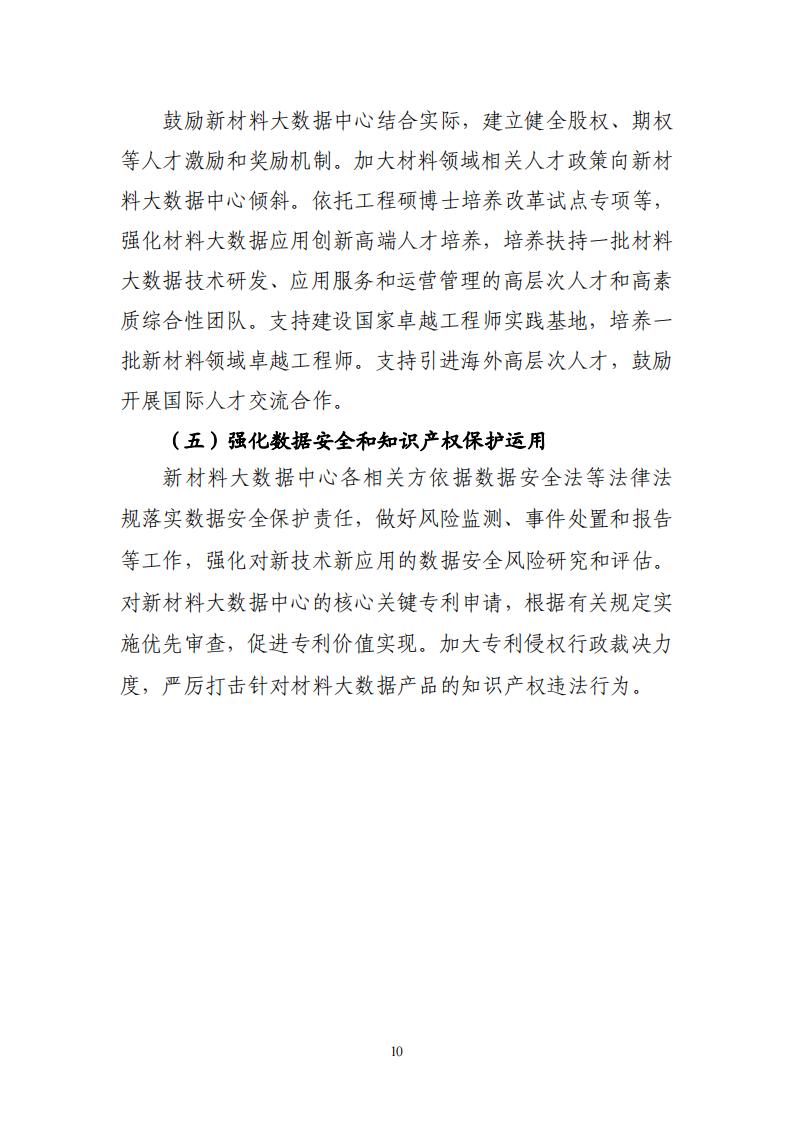 鼓励新材料大数据中心结合实际，建立健全股权、期权等人才激励和奖励机制。加大材料领域相关人才政策向新材料大数据中心倾斜。依托工程硕博士培养改革试点专项等，强化材料大数据应用创新高端人才培养，培养扶持一批材料大数据技术研发、应用服务和运营管理的高层次人才和高素质综合性团队。支持建设国家卓越工程师实践基地，培养一批新材料领域卓越工程师。支持引进海外高层次人才，鼓励开展国际人才交流合作。

（五）强化数据安全和知识产权保护运用

新材料大数据中心各相关方依据数据安全法等法律法规落实数据安全保护责任，做好风险监测、事件处置和报告等工作，强化对新技术新应用的数据安全风险研究和评估。对新材料大数据中心的核心关键专利申请，根据有关规定实施优先审查，促进专利价值实现。加大专利侵权行政裁决力度，严厉打击针对材料大数据产品的知识产权违法行为。

10